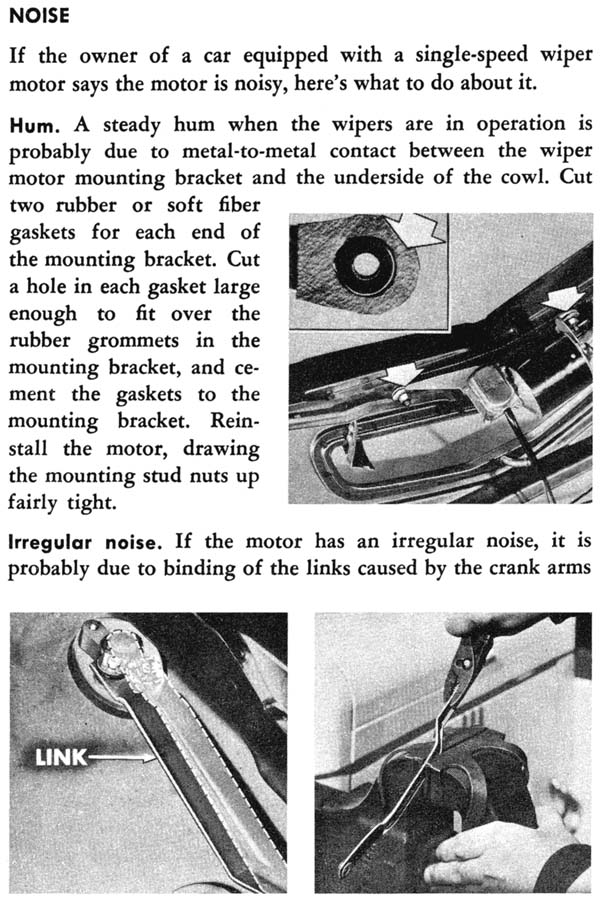 NOISE

If the owner of a car equipped with a single-speed wiper motor says the motor is noisy, here's what to do about it.

Hum. A steady hum when the wipers are in operation is probably due to metal-to-metal contact between the wiper motor mounting bracket and the underside of the cowl. Cut two rubber or soft fiber gaskets for each end of the mounting bracket. Cut a hole in each gasket large enough to fit over the rubber grommets in the mounting bracket, and cement the gaskets to the mounting bracket. Reinstall the motor, drawing the mounting stud nuts up fairly tight.

Irregular noise. If the motor has an irregular noise, it is probably due to binding of the links caused by the crank arms

LINK